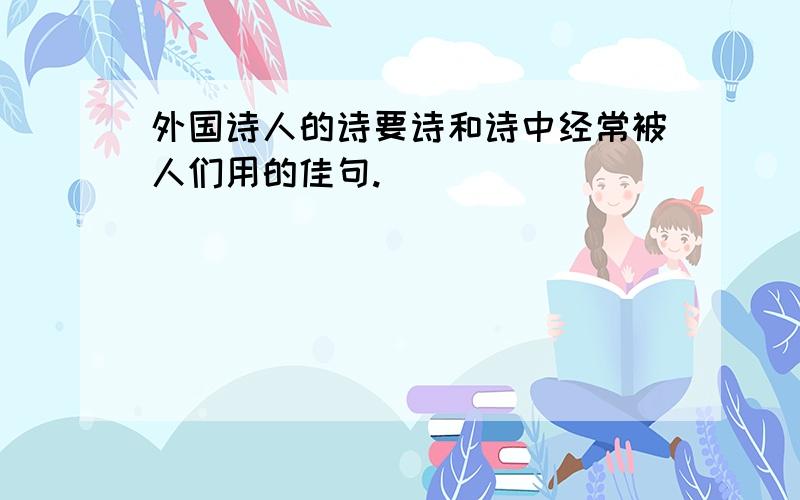 外国诗人的诗要诗和诗中经常被人们用的佳句.